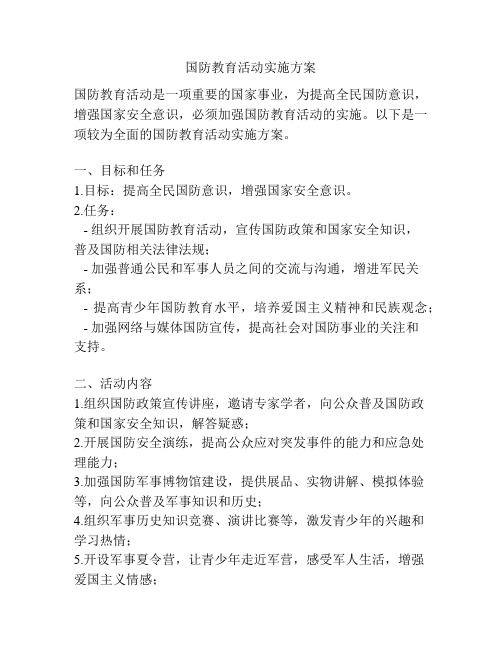 国防教育活动实施方案

国防教育活动是一项重要的国家事业，为提高全民国防意识，增强国家安全意识，必须加强国防教育活动的实施。以下是一项较为全面的国防教育活动实施方案。

一、目标和任务

1.目标：提高全民国防意识，增强国家安全意识。

2.任务：

- 组织开展国防教育活动，宣传国防政策和国家安全知识，普及国防相关法律法规；

- 加强普通公民和军事人员之间的交流与沟通，增进军民关系；

- 提高青少年国防教育水平，培养爱国主义精神和民族观念；

- 加强网络与媒体国防宣传，提高社会对国防事业的关注和支持。

二、活动内容

1.组织国防政策宣传讲座，邀请专家学者，向公众普及国防政策和国家安全知识，解答疑惑；

2.开展国防安全演练，提高公众应对突发事件的能力和应急处理能力；

3.加强国防军事博物馆建设，提供展品、实物讲解、模拟体验等，向公众普及军事知识和历史；

4.组织军事历史知识竞赛、演讲比赛等，激发青少年的兴趣和学习热情；

5.开设军事夏令营，让青少年走近军营，感受军人生活，增强爱国主义情感；